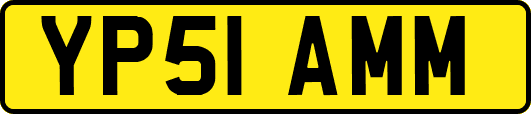 YP51 AMM